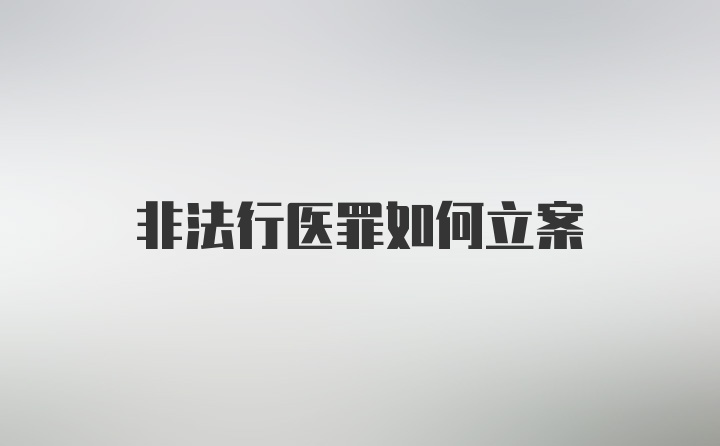 非法行医罪如何立案